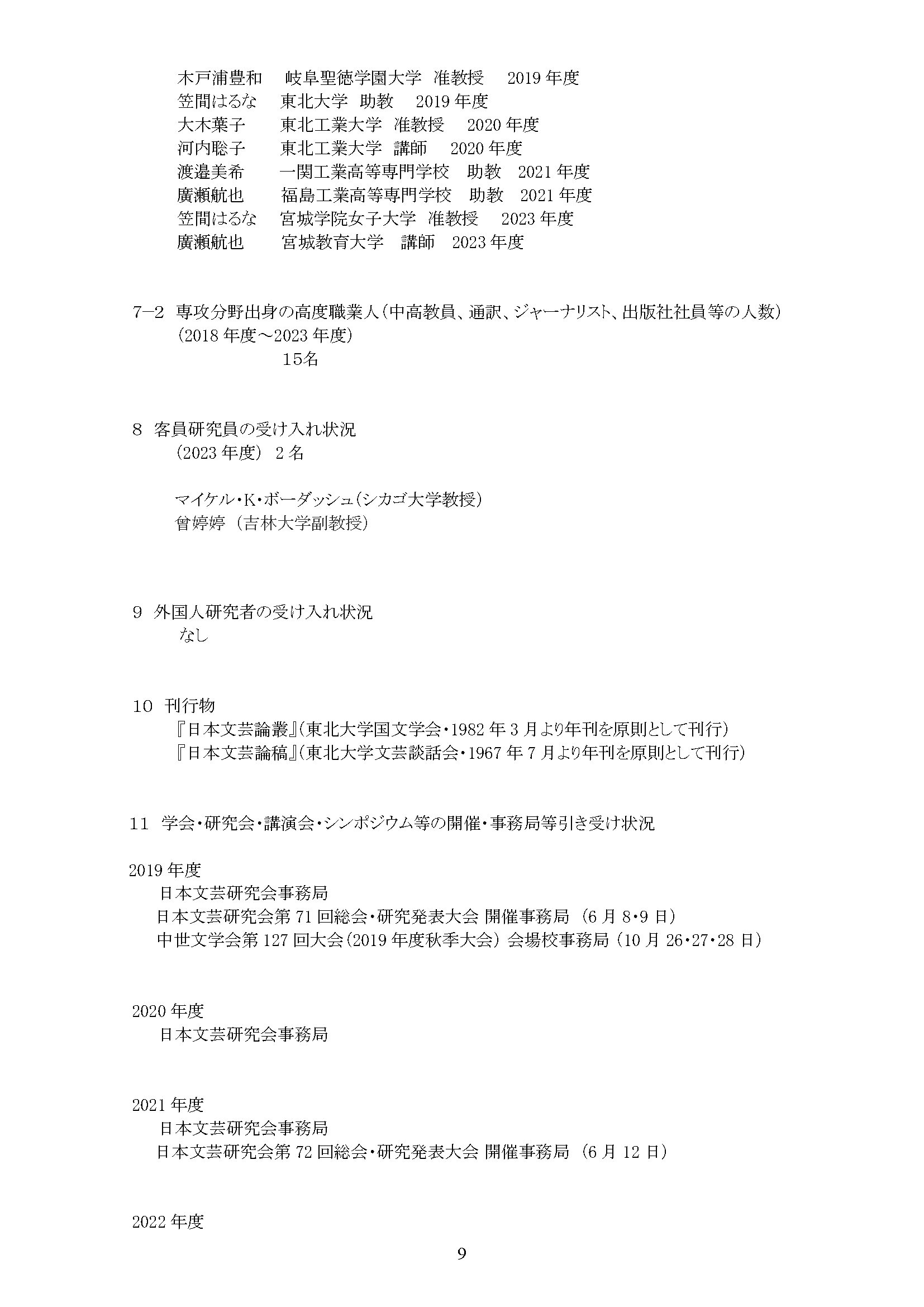 木戸浦豊和　岐阜聖徳学園大学　准教授　2019 年度
笠間はるな　東北大学　助教　2019 年度
大木葉子　東北工業大学　准教授　2020 年度
河内聡子　東北工業大学　講師　2020 年度
渡邉美希　一関工業高等専門学校　助教　2021 年度
廣瀬航也　福島工業高等専門学校　助教　2021 年度
笠間はるな　宮城学院女子大学　准教授　2023 年度
廣瀬航也　宮城教育大学　講師　2023 年度

7−2　専攻分野出身の高度職業人（中高教員、通訳、ジャーナリスト、出版社社員等の人数）
（2018 年度～2023 年度）
15名

8　客員研究員の受け入れ状況
（2023 年度） 2 名

マイケル・K・ボーダッシュ（シカゴ大学教授）
曾婷婷 （吉林大学副教授）

9　外国人研究者の受け入れ状況
なし

10　刊行物
『日本文芸論叢』（東北大学国文学会・1982 年 3 月より年刊を原則として刊行）
『日本文芸論稿』（東北大学文芸談話会・1967 年 7 月より年刊を原則として刊行）

11　学会・研究会・講演会・シンポジウム等の開催・事務局等引き受け状況

2019 年度
日本文芸研究会事務局
日本文芸研究会第 71 回総会・研究発表大会 開催事務局 （6 月 8・9 日）
中世文学会第 127 回大会（2019 年度秋季大会） 会場校事務局 （10 月 26・27・28 日）

2020 年度
日本文芸研究会事務局

2021 年度
日本文芸研究会事務局
日本文芸研究会第 72 回総会・研究発表大会 開催事務局 （6 月 12 日）

2022 年度

9